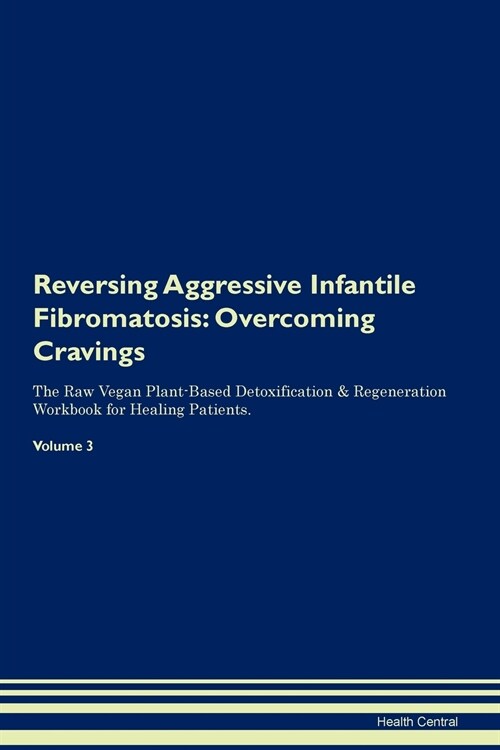 Reversing Aggressive Infantile Fibromatosis: Overcoming Cravings

The Raw Vegan Plant-Based Detoxification & Regeneration Workbook for Healing Patients.

Volume 3

Health Central